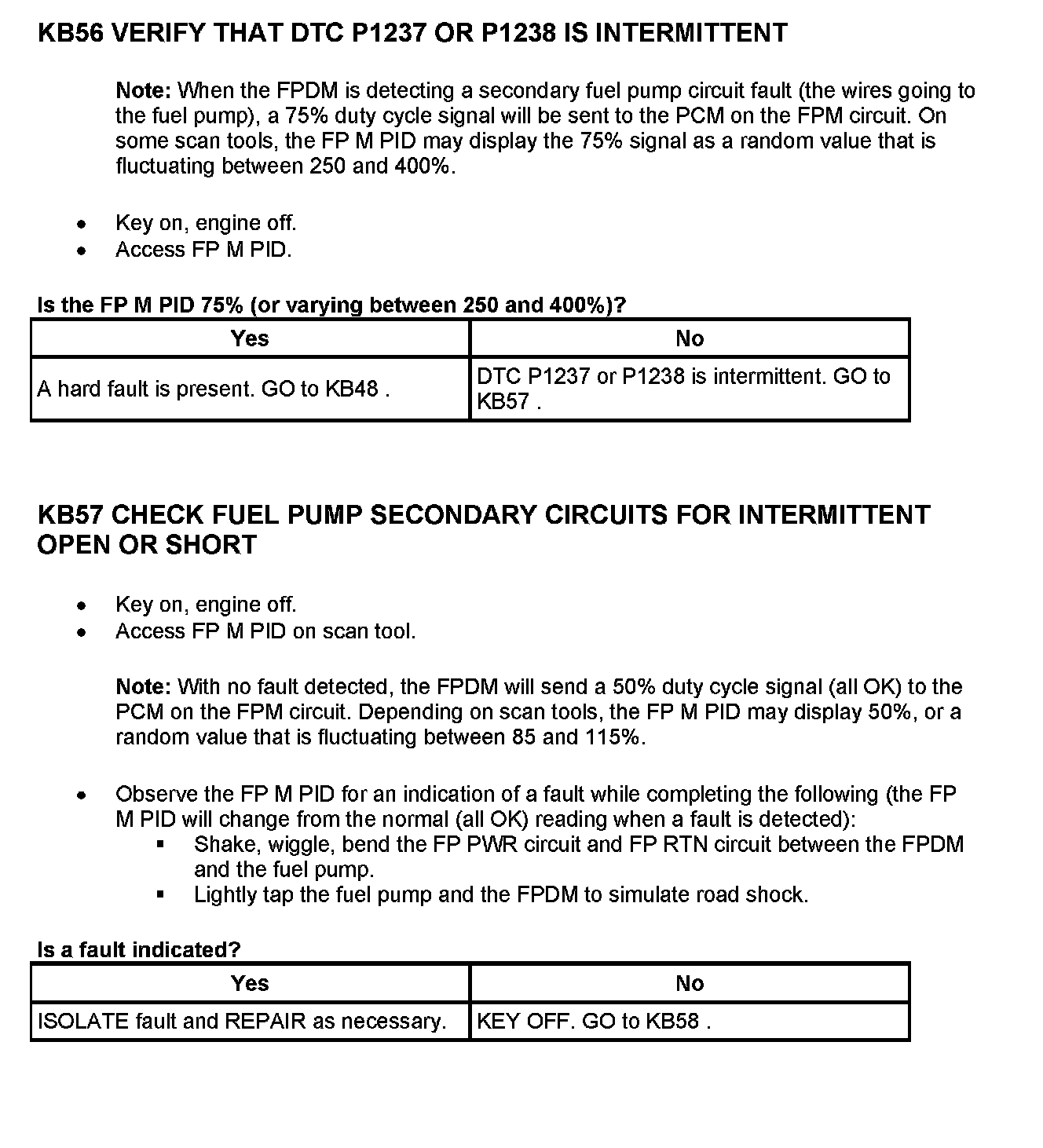 KB56 VERIFY THAT DTC P1237 OR P1238 IS INTERMITTENT

Note: When the FPDM is detecting a secondary fuel pump circuit fault (the wires going to the fuel pump), a 75% duty cycle signal will be sent to the PCM on the FPM circuit. On some scan tools, the FP M PID may display the 75% signal as a random value that is fluctuating between 250 and 400%.

- Key on, engine off.
- Access FP M PID.

Is the FP M PID 75% (or varying between 250 and 400%)?

| Yes | No |
|---|---|
| A hard fault is present. GO to KB48 . | DTC P1237 or P1238 is intermittent. GO to KB57 . |

KB57 CHECK FUEL PUMP SECONDARY CIRCUITS FOR INTERMITTENT OPEN OR SHORT

- Key on, engine off.
- Access FP M PID on scan tool.

Note: With no fault detected, the FPDM will send a 50% duty cycle signal (all OK) to the PCM on the FPM circuit. Depending on scan tools, the FP M PID may display 50%, or a random value that is fluctuating between 85 and 115%.

- Observe the FP M PID for an indication of a fault while completing the following (the FP M PID will change from the normal (all OK) reading when a fault is detected):
  - Shake, wiggle, bend the FP PWR circuit and FP RTN circuit between the FPDM and the fuel pump.
  - Lightly tap the fuel pump and the FPDM to simulate road shock.

Is a fault indicated?

| Yes | No |
|---|---|
| ISOLATE fault and REPAIR as necessary. | KEY OFF. GO to KB58 . |